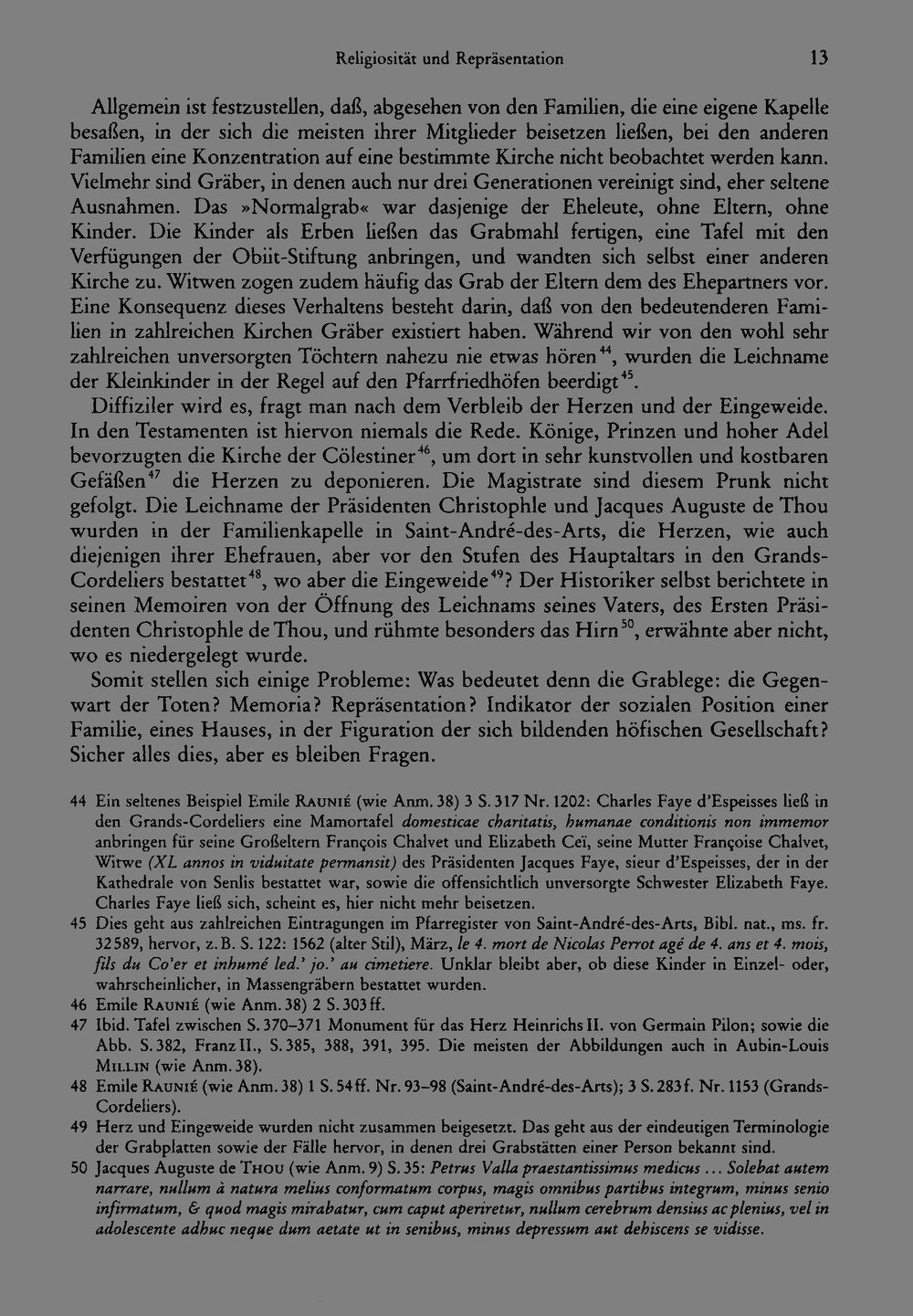 Religiosität und Repräsentation 13

Allgemein ist festzustellen, daß, abgesehen von den Familien, die eine eigene Kapelle besaßen, in der sich die meisten ihrer Mitglieder beisetzen ließen, bei den anderen Familien eine Konzentration auf eine bestimmte Kirche nicht beobachtet werden kann. Vielmehr sind Gräber, in denen auch nur drei Generationen vereinigt sind, eher seltene Ausnahmen. Das »Normalgrab« war dasjenige der Eheleute, ohne Eltern, ohne Kinder. Die Kinder als Erben ließen das Grabmahl fertigen, eine Tafel mit den Verfügungen der Obiit-Stiftung anbringen, und wandten sich selbst einer anderen Kirche zu. Witwen zogen zudem häufig das Grab der Eltern dem des Ehepartners vor. Eine Konsequenz dieses Verhaltens besteht darin, daß von den bedeutenderen Familien in zahlreichen Kirchen Gräber existiert haben. Während wir von den wohl sehr zahlreichen unversorgten Töchtern nahezu nie etwas hören$^{44}$, wurden die Leichname der Kleinkinder in der Regel auf den Pfarrfriedhöfen beerdigt$^{45}$.

Diffiziler wird es, fragt man nach dem Verbleib der Herzen und der Eingeweide. In den Testamenten ist hiervon niemals die Rede. Könige, Prinzen und hoher Adel bevorzugten die Kirche der Cölestiner$^{46}$, um dort in sehr kunstvollen und kostbaren Gefäßen$^{47}$ die Herzen zu deponieren. Die Magistrate sind diesem Prunk nicht gefolgt. Die Leichname der Präsidenten Christophle und Jacques Auguste de Thou wurden in der Familienkapelle in Saint-André-des-Arts, die Herzen, wie auch diejenigen ihrer Ehefrauen, aber vor den Stufen des Hauptaltars in den Grands-Cordeliers bestattet$^{48}$, wo aber die Eingeweide$^{49}$? Der Historiker selbst berichtete in seinen Memoiren von der Öffnung des Leichnams seines Vaters, des Ersten Präsidenten Christophle de Thou, und rühmte besonders das Hirn$^{50}$, erwähnte aber nicht, wo es niedergelegt wurde.

Somit stellen sich einige Probleme: Was bedeutet denn die Grablege: die Gegenwart der Toten? Memoria? Repräsentation? Indikator der sozialen Position einer Familie, eines Hauses, in der Figuration der sich bildenden höfischen Gesellschaft? Sicher alles dies, aber es bleiben Fragen.

44 Ein seltenes Beispiel Emile Raunié (wie Anm. 38) 3 S. 317 Nr. 1202: Charles Faye d'Espeisses ließ in den Grands-Cordeliers eine Mamortafel domesticae charitatis, humanae conditionis non immemor anbringen für seine Großeltern François Chalvet und Elizabeth Ceï, seine Mutter Françoise Chalvet, Witwe (XL annos in viduitate permansit) des Präsidenten Jacques Faye, sieur d'Espeisses, der in der Kathedrale von Senlis bestattet war, sowie die offensichtlich unversorgte Schwester Elizabeth Faye. Charles Faye ließ sich, scheint es, hier nicht mehr beisetzen.

45 Dies geht aus zahlreichen Eintragungen im Pfarregister von Saint-André-des-Arts, Bibl. nat., ms. fr. 32589, hervor, z. B. S. 122: 1562 (alter Stil), März, le 4. mort de Nicolas Perrot agé de 4. ans et 4. mois, fils du Co'er et inhumé led.' jo.' au cimetiere. Unklar bleibt aber, ob diese Kinder in Einzel- oder, wahrscheinlicher, in Massengräbern bestattet wurden.

46 Emile Raunié (wie Anm. 38) 2 S. 303 ff.

47 Ibid. Tafel zwischen S. 370–371 Monument für das Herz Heinrichs II. von Germain Pilon; sowie die Abb. S. 382, Franz II., S. 385, 388, 391, 395. Die meisten der Abbildungen auch in Aubin-Louis Millin (wie Anm. 38).

48 Emile Raunié (wie Anm. 38) 1 S. 54 ff. Nr. 93–98 (Saint-André-des-Arts); 3 S. 283 f. Nr. 1153 (Grands-Cordeliers).

49 Herz und Eingeweide wurden nicht zusammen beigesetzt. Das geht aus der eindeutigen Terminologie der Grabplatten sowie der Fälle hervor, in denen drei Grabstätten einer Person bekannt sind.

50 Jacques Auguste de Thou (wie Anm. 9) S. 35: Petrus Valla praestantissimus medicus ... Solebat autem narrare, nullum à natura melius conformatum corpus, magis omnibus partibus integrum, minus senio infirmatum, & quod magis mirabatur, cum caput aperiretur, nullum cerebrum densius ac plenius, vel in adolescente adhuc neque dum aetate ut in senibus, minus depressum aut dehiscens se vidisse.